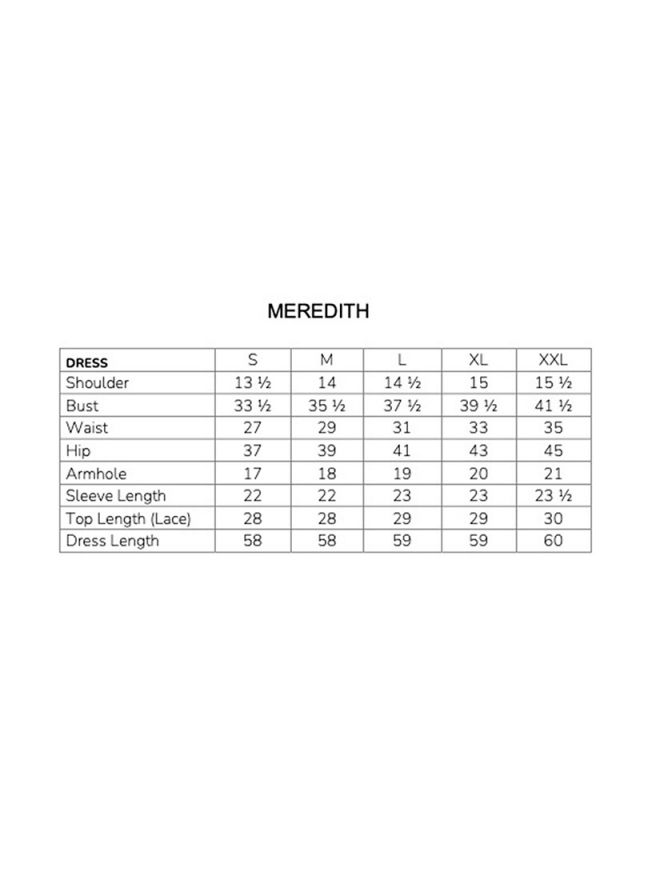 MEREDITH

| DRESS | S | M | L | XL | XXL |
|---|---|---|---|---|---|
| Shoulder | 13 ½ | 14 | 14 ½ | 15 | 15 ½ |
| Bust | 33 ½ | 35 ½ | 37 ½ | 39 ½ | 41 ½ |
| Waist | 27 | 29 | 31 | 33 | 35 |
| Hip | 37 | 39 | 41 | 43 | 45 |
| Armhole | 17 | 18 | 19 | 20 | 21 |
| Sleeve Length | 22 | 22 | 23 | 23 | 23 ½ |
| Top Length (Lace) | 28 | 28 | 29 | 29 | 30 |
| Dress Length | 58 | 58 | 59 | 59 | 60 |